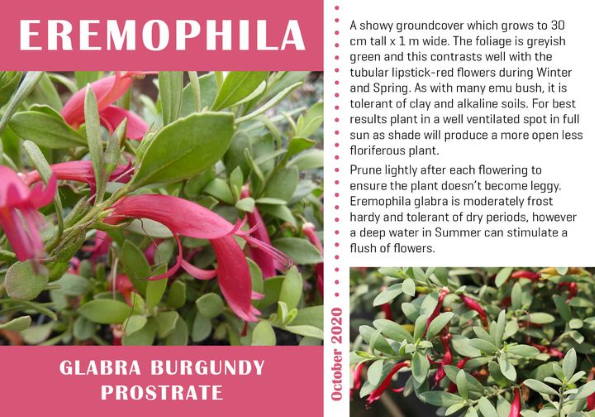 EREMOPHILA

GLABRA BURGUNDY PROSTRATE

October 2020

A showy groundcover which grows to 30 cm tall x 1 m wide. The foliage is greyish green and this contrasts well with the tubular lipstick-red flowers during Winter and Spring. As with many emu bush, it is tolerant of clay and alkaline soils. For best results plant in a well ventilated spot in full sun as shade will produce a more open less floriferous plant.

Prune lightly after each flowering to ensure the plant doesn't become leggy. Eremophila glabra is moderately frost hardy and tolerant of dry periods, however a deep water in Summer can stimulate a flush of flowers.